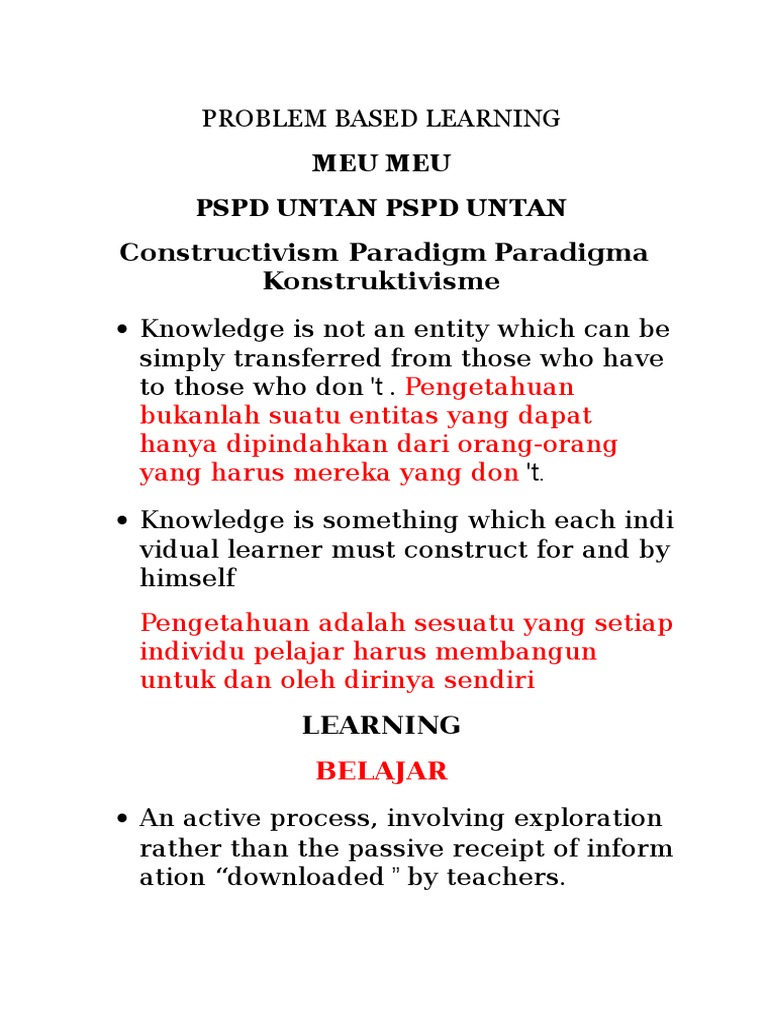 PROBLEM BASED LEARNING

MEU MEU

PSPD UNTAN PSPD UNTAN

Constructivism Paradigm Paradigma Konstruktivisme

• Knowledge is not an entity which can be simply transferred from those who have to those who don 't . Pengetahuan bukanlah suatu entitas yang dapat hanya dipindahkan dari orang-orang yang harus mereka yang don 't.

• Knowledge is something which each indi vidual learner must construct for and by himself

Pengetahuan adalah sesuatu yang setiap individu pelajar harus membangun untuk dan oleh dirinya sendiri

LEARNING

BELAJAR

• An active process, involving exploration rather than the passive receipt of inform ation “downloaded ” by teachers.